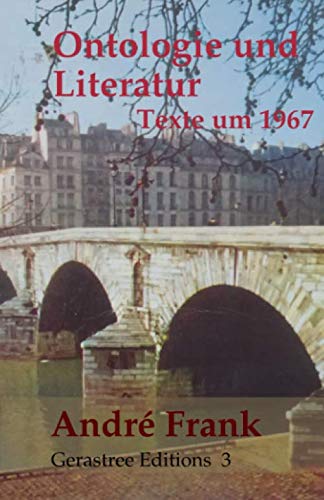 Ontologie und Literatur
Texte um 1967

André Frank

Gerastree Editions 3